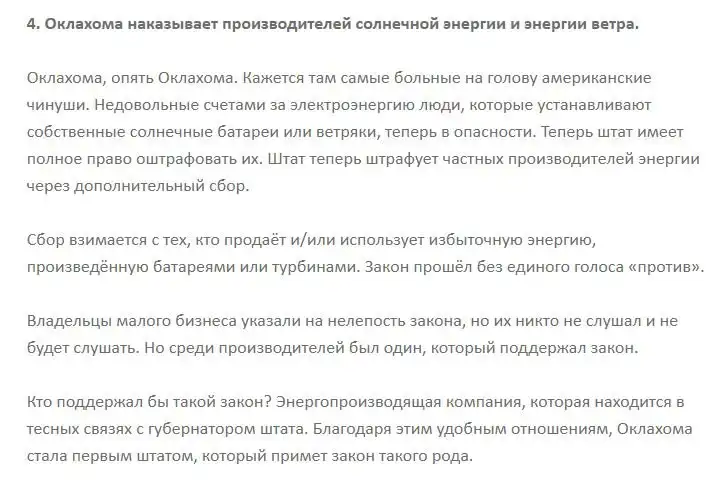 4. Оклахома наказывает производителей солнечной энергии и энергии ветра.

Оклахома, опять Оклахома. Кажется там самые больные на голову американские чинуши. Недовольные счетами за электроэнергию люди, которые устанавливают собственные солнечные батареи или ветряки, теперь в опасности. Теперь штат имеет полное право оштрафовать их. Штат теперь штрафует частных производителей энергии через дополнительный сбор.

Сбор взимается с тех, кто продаёт и/или использует избыточную энергию, произведённую батареями или турбинами. Закон прошёл без единого голоса «против».

Владельцы малого бизнеса указали на нелепость закона, но их никто не слушал и не будет слушать. Но среди производителей был один, который поддержал закон.

Кто поддержал бы такой закон? Энергопроизводящая компания, которая находится в тесных связях с губернатором штата. Благодаря этим удобным отношениям, Оклахома стала первым штатом, который примет закон такого рода.